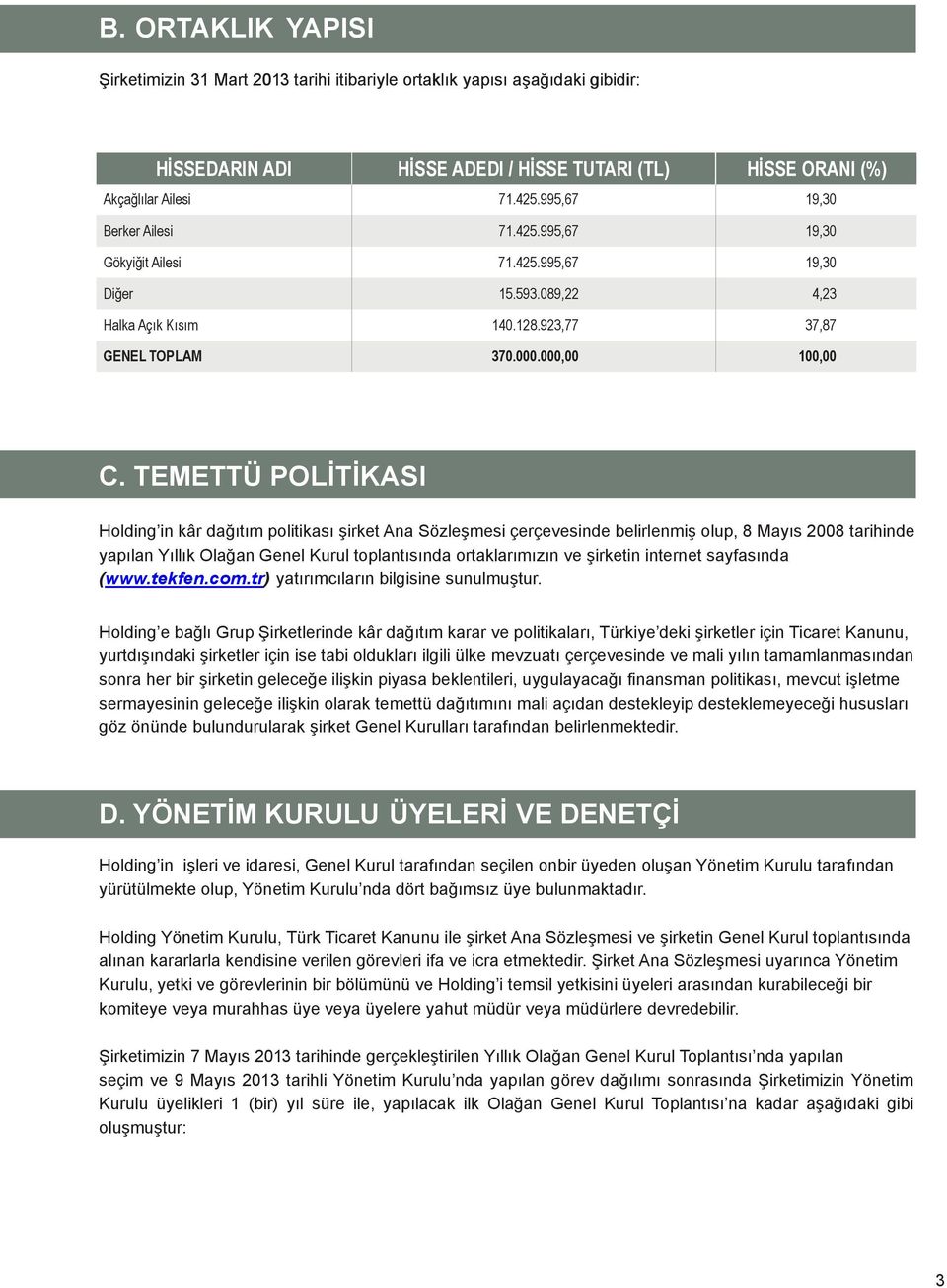 B. ORTAKLIK YAPISI

Şirketimizin 31 Mart 2013 tarihi itibariyle ortaklık yapısı aşağıdaki gibidir:

| HİSSEDARIN ADI | HİSSE ADEDI / HİSSE TUTARI (TL) | HİSSE ORANI (%) |
|---|---|---|
| Akçağlılar Ailesi | 71.425.995,67 | 19,30 |
| Berker Ailesi | 71.425.995,67 | 19,30 |
| Gökyiğit Ailesi | 71.425.995,67 | 19,30 |
| Diğer | 15.593.089,22 | 4,23 |
| Halka Açık Kısım | 140.128.923,77 | 37,87 |
| GENEL TOPLAM | 370.000.000,00 | 100,00 |

C. TEMETTÜ POLİTİKASI

Holding'in kâr dağıtım politikası şirket Ana Sözleşmesi çerçevesinde belirlenmiş olup, 8 Mayıs 2008 tarihinde yapılan Yıllık Olağan Genel Kurul toplantısında ortaklarımızın ve şirketin internet sayfasında (www.tekfen.com.tr) yatırımcıların bilgisine sunulmuştur.

Holding'e bağlı Grup Şirketlerinde kâr dağıtım karar ve politikaları, Türkiye'deki şirketler için Ticaret Kanunu, yurtdışındaki şirketler için ise tabi oldukları ilgili ülke mevzuatı çerçevesinde ve mali yılın tamamlanmasından sonra her bir şirketin geleceğe ilişkin piyasa beklentileri, uygulayacağı finansman politikası, mevcut işletme sermayesinin geleceğe ilişkin olarak temettü dağıtımını mali açıdan destekleyip desteklemeyeceği hususları göz önünde bulundurularak şirket Genel Kurulları tarafından belirlenmektedir.

D. YÖNETİM KURULU ÜYELERİ VE DENETÇİ

Holding'in işleri ve idaresi, Genel Kurul tarafından seçilen onbir üyeden oluşan Yönetim Kurulu tarafından yürütülmekte olup, Yönetim Kurulu'nda dört bağımsız üye bulunmaktadır.

Holding Yönetim Kurulu, Türk Ticaret Kanunu ile şirket Ana Sözleşmesi ve şirketin Genel Kurul toplantısında alınan kararlarla kendisine verilen görevleri ifa ve icra etmektedir. Şirket Ana Sözleşmesi uyarınca Yönetim Kurulu, yetki ve görevlerinin bir bölümünü ve Holding'i temsil yetkisini üyeleri arasından kurabileceği bir komiteye veya murahhas üye veya üyelere yahut müdür veya müdürlere devredebilir.

Şirketimizin 7 Mayıs 2013 tarihinde gerçekleştirilen Yıllık Olağan Genel Kurul Toplantısı'nda yapılan seçim ve 9 Mayıs 2013 tarihli Yönetim Kurulu'nda yapılan görev dağılımı sonrasında Şirketimizin Yönetim Kurulu üyelikleri 1 (bir) yıl süre ile, yapılacak ilk Olağan Genel Kurul Toplantısı'na kadar aşağıdaki gibi oluşmuştur:

3